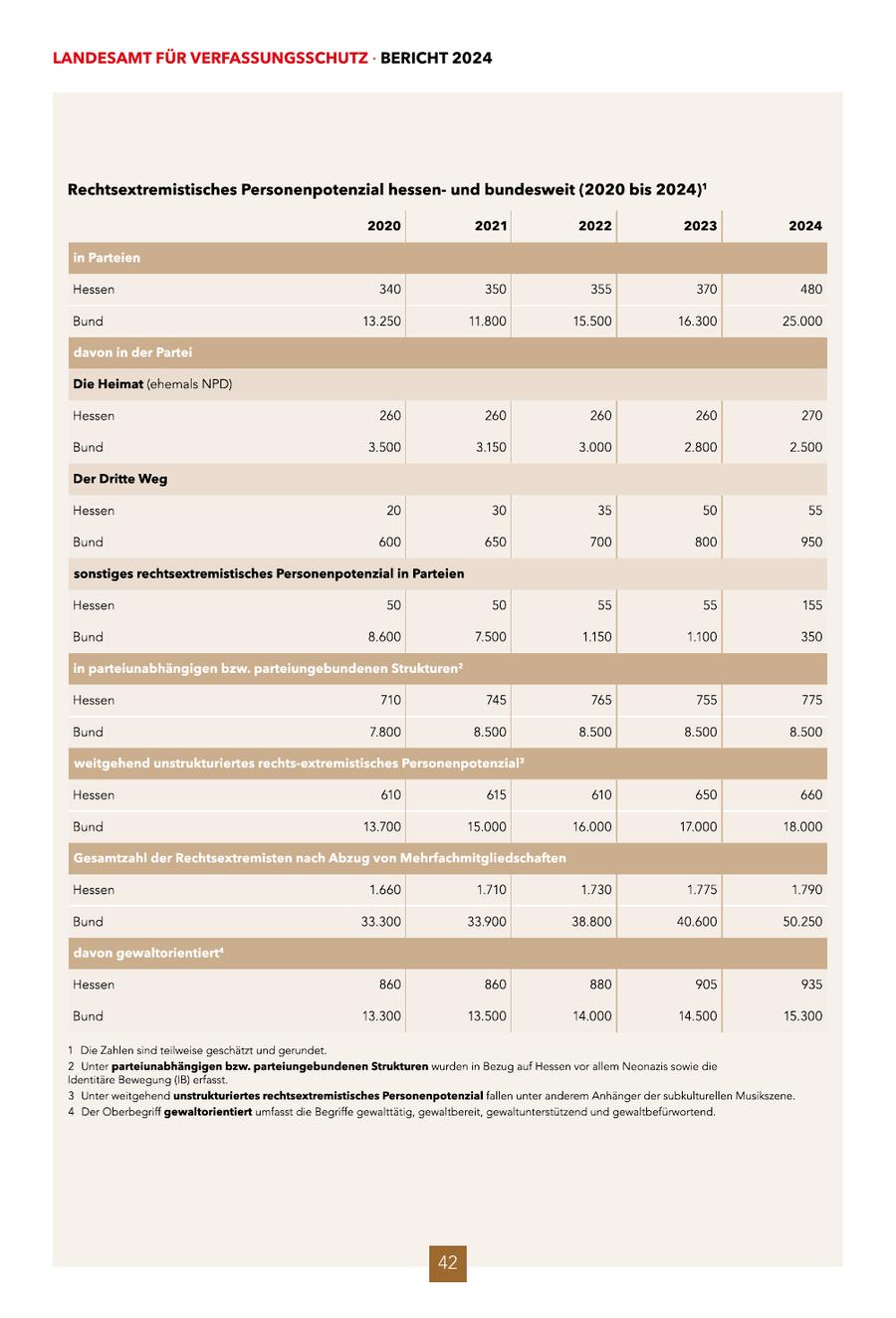 LANDESAMT FÜR VERFASSUNGSSCHUTZ · BERICHT 2024

Rechtsextremistisches Personenpotenzial hessen- und bundesweit (2020 bis 2024)$^1$

| | 2020 | 2021 | 2022 | 2023 | 2024 |
|---|---|---|---|---|---|
| in Parteien | | | | | |
| Hessen | 340 | 350 | 355 | 370 | 480 |
| Bund | 13.250 | 11.800 | 15.500 | 16.300 | 25.000 |
| davon in der Partei | | | | | |
| Die Heimat (ehemals NPD) | | | | | |
| Hessen | 260 | 260 | 260 | 260 | 270 |
| Bund | 3.500 | 3.150 | 3.000 | 2.800 | 2.500 |
| Der Dritte Weg | | | | | |
| Hessen | 20 | 30 | 35 | 50 | 55 |
| Bund | 600 | 650 | 700 | 800 | 950 |
| sonstiges rechtsextremistisches Personenpotenzial in Parteien | | | | | |
| Hessen | 50 | 50 | 55 | 55 | 155 |
| Bund | 8.600 | 7.500 | 1.150 | 1.100 | 350 |
| in parteiunabhängigen bzw. parteiungebundenen Strukturen$^2$ | | | | | |
| Hessen | 710 | 745 | 765 | 755 | 775 |
| Bund | 7.800 | 8.500 | 8.500 | 8.500 | 8.500 |
| weitgehend unstrukturiertes rechts-extremistisches Personenpotenzial$^3$ | | | | | |
| Hessen | 610 | 615 | 610 | 650 | 660 |
| Bund | 13.700 | 15.000 | 16.000 | 17.000 | 18.000 |
| Gesamtzahl der Rechtsextremisten nach Abzug von Mehrfachmitgliedschaften | | | | | |
| Hessen | 1.660 | 1.710 | 1.730 | 1.775 | 1.790 |
| Bund | 33.300 | 33.900 | 38.800 | 40.600 | 50.250 |
| davon gewaltorientiert$^4$ | | | | | |
| Hessen | 860 | 860 | 880 | 905 | 935 |
| Bund | 13.300 | 13.500 | 14.000 | 14.500 | 15.300 |

1 Die Zahlen sind teilweise geschätzt und gerundet.
2 Unter parteiunabhängigen bzw. parteiungebundenen Strukturen wurden in Bezug auf Hessen vor allem Neonazis sowie die Identitäre Bewegung (IB) erfasst.
3 Unter weitgehend unstrukturiertes rechtsextremistisches Personenpotenzial fallen unter anderem Anhänger der subkulturellen Musikszene.
4 Der Oberbegriff gewaltorientiert umfasst die Begriffe gewalttätig, gewaltbereit, gewaltunterstützend und gewaltbefürwortend.

42